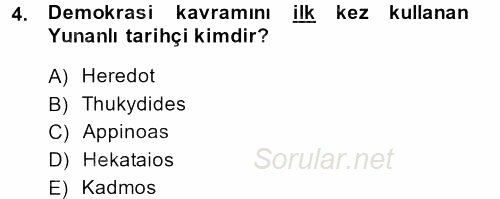 4. Demokrasi kavramını ilk kez kullanan Yunanlı tarihçi kimdir?

A) Heredot
B) Thukydides
C) Appinoas
D) Hekataios
E) Kadmos

Sorular.net